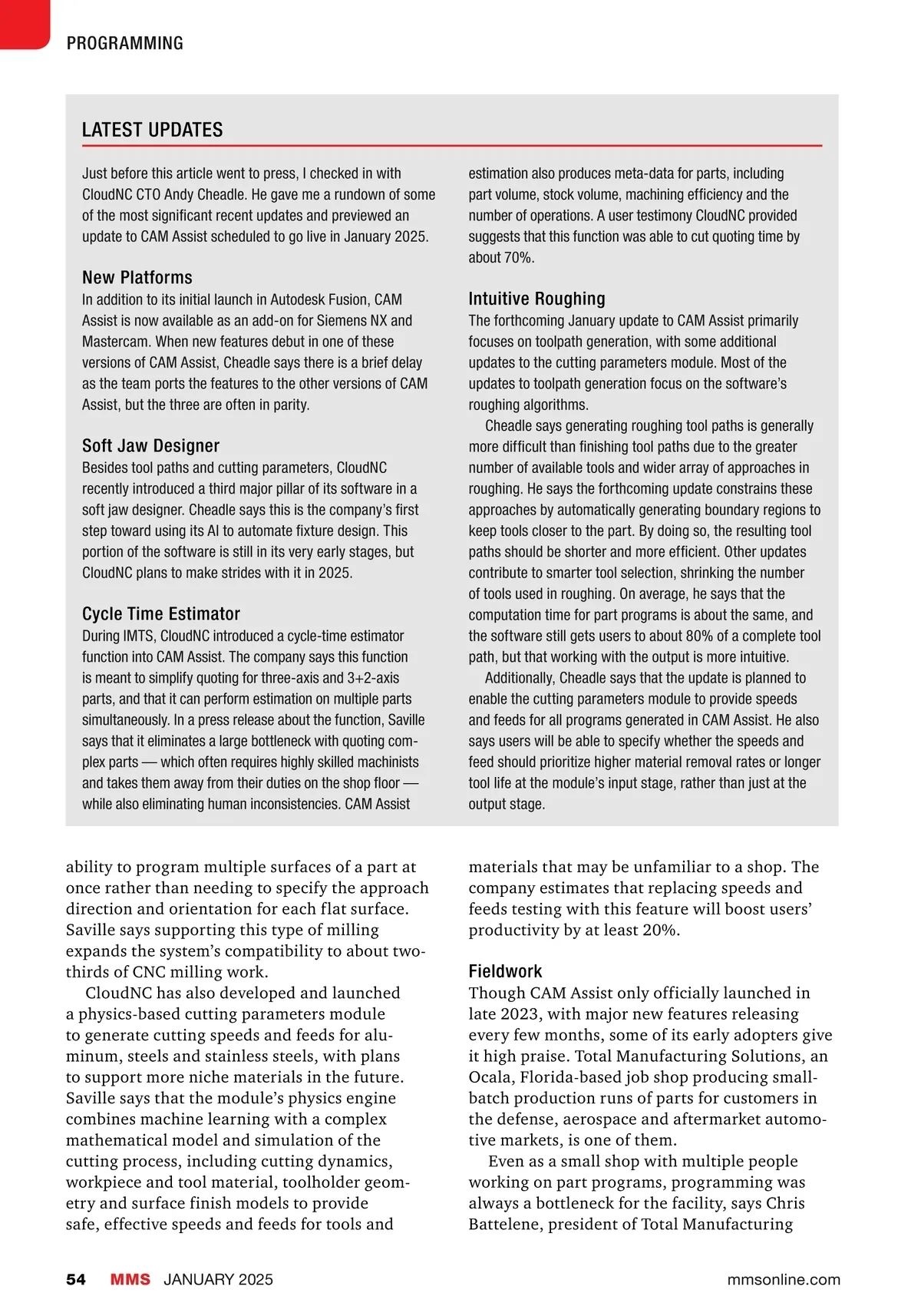 PROGRAMMING

LATEST UPDATES

Just before this article went to press, I checked in with CloudNC CTO Andy Cheadle. He gave me a rundown of some of the most significant recent updates and previewed an update to CAM Assist scheduled to go live in January 2025.

New Platforms
In addition to its initial launch in Autodesk Fusion, CAM Assist is now available as an add-on for Siemens NX and Mastercam. When new features debut in one of these versions of CAM Assist, Cheadle says there is a brief delay as the team ports the features to the other versions of CAM Assist, but the three are often in parity.

Soft Jaw Designer
Besides tool paths and cutting parameters, CloudNC recently introduced a third major pillar of its software in a soft jaw designer. Cheadle says this is the company's first step toward using its AI to automate fixture design. This portion of the software is still in its very early stages, but CloudNC plans to make strides with it in 2025.

Cycle Time Estimator
During IMTS, CloudNC introduced a cycle-time estimator function into CAM Assist. The company says this function is meant to simplify quoting for three-axis and 3+2-axis parts, and that it can perform estimation on multiple parts simultaneously. In a press release about the function, Saville says that it eliminates a large bottleneck with quoting complex parts — which often requires highly skilled machinists and takes them away from their duties on the shop floor — while also eliminating human inconsistencies. CAM Assist estimation also produces meta-data for parts, including part volume, stock volume, machining efficiency and the number of operations. A user testimony CloudNC provided suggests that this function was able to cut quoting time by about 70%.

Intuitive Roughing
The forthcoming January update to CAM Assist primarily focuses on toolpath generation, with some additional updates to the cutting parameters module. Most of the updates to toolpath generation focus on the software's roughing algorithms.
Cheadle says generating roughing tool paths is generally more difficult than finishing tool paths due to the greater number of available tools and wider array of approaches in roughing. He says the forthcoming update constrains these approaches by automatically generating boundary regions to keep tools closer to the part. By doing so, the resulting tool paths should be shorter and more efficient. Other updates contribute to smarter tool selection, shrinking the number of tools used in roughing. On average, he says that the computation time for part programs is about the same, and the software still gets users to about 80% of a complete tool path, but that working with the output is more intuitive.
Additionally, Cheadle says that the update is planned to enable the cutting parameters module to provide speeds and feeds for all programs generated in CAM Assist. He also says users will be able to specify whether the speeds and feed should prioritize higher material removal rates or longer tool life at the module's input stage, rather than just at the output stage.

ability to program multiple surfaces of a part at once rather than needing to specify the approach direction and orientation for each flat surface. Saville says supporting this type of milling expands the system's compatibility to about two-thirds of CNC milling work.
CloudNC has also developed and launched a physics-based cutting parameters module to generate cutting speeds and feeds for aluminum, steels and stainless steels, with plans to support more niche materials in the future. Saville says that the module's physics engine combines machine learning with a complex mathematical model and simulation of the cutting process, including cutting dynamics, workpiece and tool material, toolholder geometry and surface finish models to provide safe, effective speeds and feeds for tools and materials that may be unfamiliar to a shop. The company estimates that replacing speeds and feeds testing with this feature will boost users' productivity by at least 20%.

Fieldwork
Though CAM Assist only officially launched in late 2023, with major new features releasing every few months, some of its early adopters give it high praise. Total Manufacturing Solutions, an Ocala, Florida-based job shop producing small-batch production runs of parts for customers in the defense, aerospace and aftermarket automotive markets, is one of them.
Even as a small shop with multiple people working on part programs, programming was always a bottleneck for the facility, says Chris Battelene, president of Total Manufacturing

54 MMS JANUARY 2025 mmsonline.com